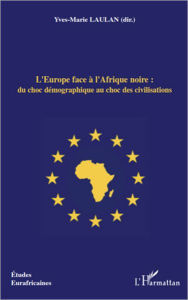 Yves-Marie LAULAN (dir.)

L'Europe face à l'Afrique noire :
du choc démographique au choc des civilisations

Études
Eurafricaines

L'Harmattan